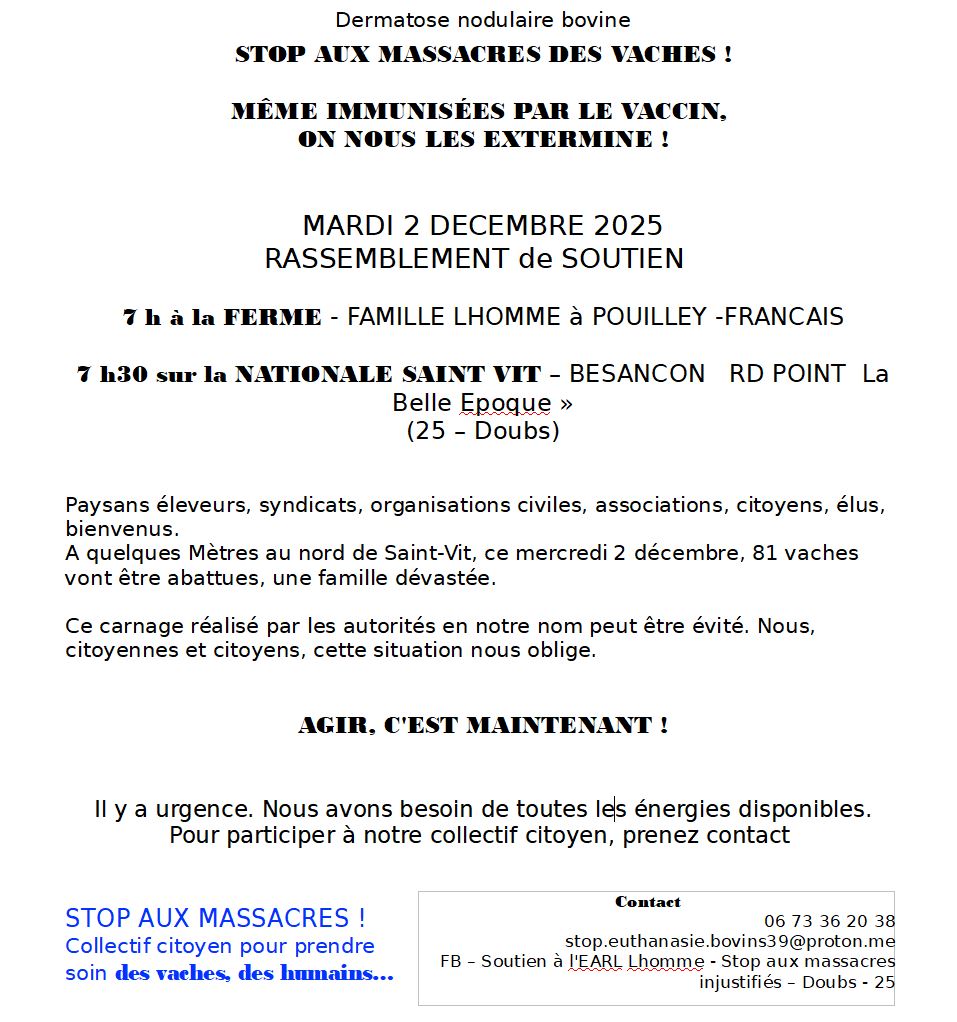 Dermatose nodulaire bovine

STOP AUX MASSACRES DES VACHES !

MÊME IMMUNISÉES PAR LE VACCIN, ON NOUS LES EXTERMINE !

MARDI 2 DECEMBRE 2025
RASSEMBLEMENT de SOUTIEN

7 h à la FERME - FAMILLE LHOMME à POUILLEY -FRANCAIS

7 h30 sur la NATIONALE SAINT VIT – BESANCON RD POINT La Belle Epoque »
(25 – Doubs)

Paysans éleveurs, syndicats, organisations civiles, associations, citoyens, élus, bienvenus.
A quelques Mètres au nord de Saint-Vit, ce mercredi 2 décembre, 81 vaches vont être abattues, une famille dévastée.

Ce carnage réalisé par les autorités en notre nom peut être évité. Nous, citoyennes et citoyens, cette situation nous oblige.

AGIR, C'EST MAINTENANT !

Il y a urgence. Nous avons besoin de toutes les énergies disponibles.
Pour participer à notre collectif citoyen, prenez contact

STOP AUX MASSACRES !
Collectif citoyen pour prendre soin des vaches, des humains...

Contact
06 73 36 20 38
stop.euthanasie.bovins39@proton.me
FB – Soutien à l'EARL Lhomme - Stop aux massacres injustifiés – Doubs - 25